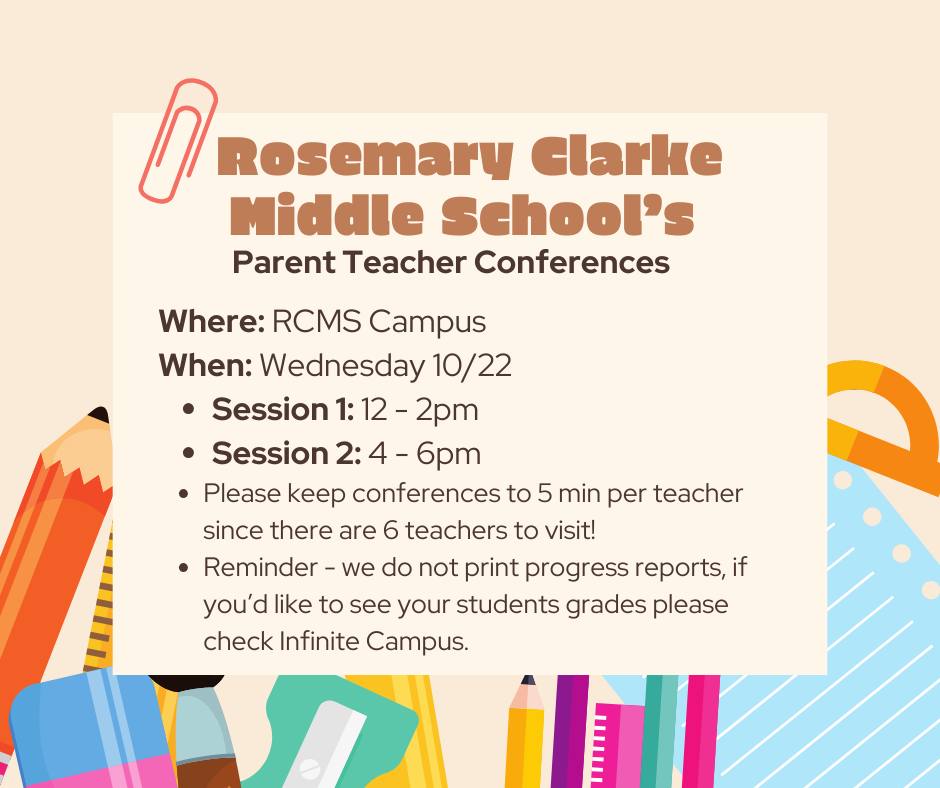 Rosemary Clarke Middle School's

Parent Teacher Conferences

Where: RCMS Campus

When: Wednesday 10/22

• Session 1: 12 - 2pm
• Session 2: 4 - 6pm
• Please keep conferences to 5 min per teacher since there are 6 teachers to visit!
• Reminder - we do not print progress reports, if you'd like to see your students grades please check Infinite Campus.